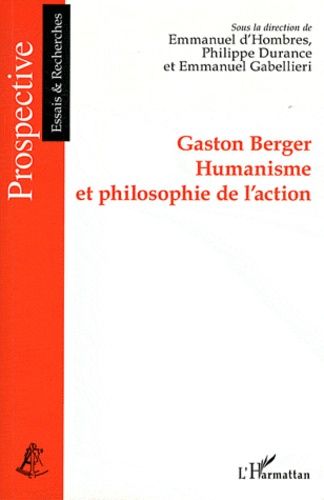 Prospective
Essais & Recherches

Sous la direction de
Emmanuel d'Hombres,
Philippe Durance
et Emmanuel Gabellieri

Gaston Berger
Humanisme
et philosophie de l'action

L'Harmattan